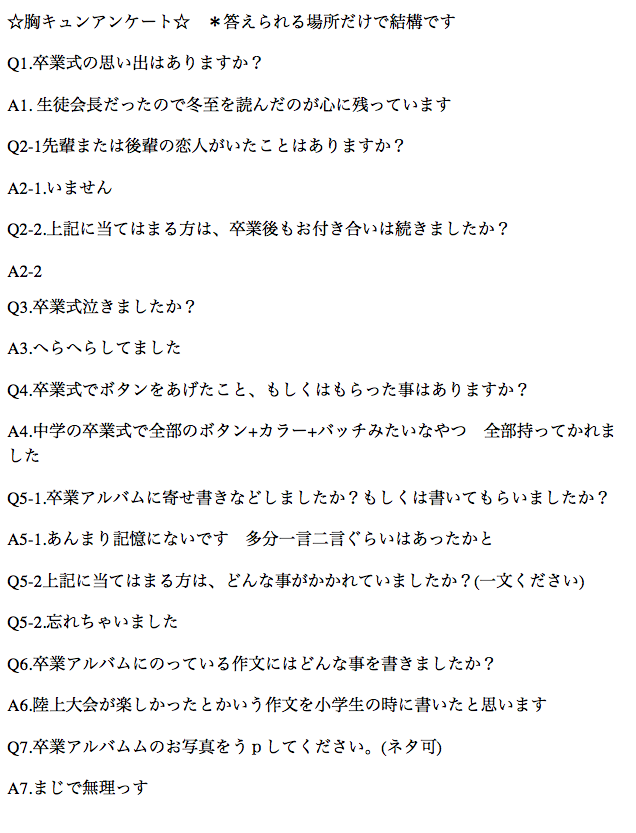 ☆胸キュンアンケート☆　＊答えられる場所だけで結構です

Q1.卒業式の思い出はありますか？

A1. 生徒会長だったので冬至を読んだのが心に残っています

Q2-1先輩または後輩の恋人がいたことはありますか？

A2-1.いません

Q2-2.上記に当てはまる方は、卒業後もお付き合いは続きましたか？

A2-2

Q3.卒業式泣きましたか？

A3.へらへらしてました

Q4.卒業式でボタンをあげたこと、もしくはもらった事はありますか？

A4.中学の卒業式で全部のボタン+カラー+バッチみたいなやつ　全部持ってかれました

Q5-1.卒業アルバムに寄せ書きなどしましたか？もしくは書いてもらいましたか？

A5-1.あんまり記憶にないです　多分一言二言ぐらいはあったかと

Q5-2上記に当てはまる方は、どんな事がかかれていましたか？(一文ください)

Q5-2.忘れちゃいました

Q6.卒業アルバムにのっている作文にはどんな事を書きましたか？

A6.陸上大会が楽しかったとかいう作文を小学生の時に書いたと思います

Q7.卒業アルバムムのお写真をうｐしてください。(ネタ可)

A7.まじで無理っす